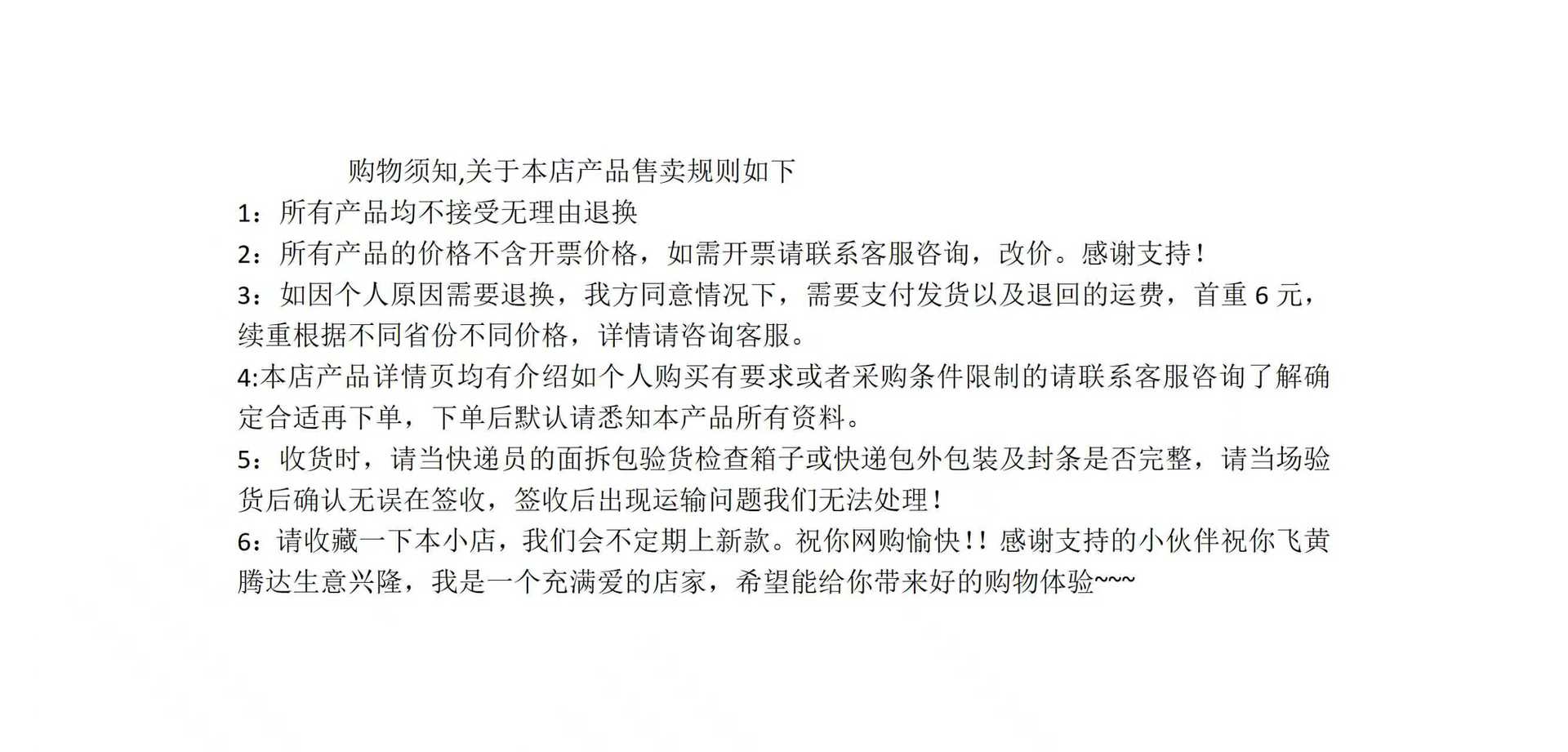 购物须知,关于本店产品售卖规则如下

1：所有产品均不接受无理由退换

2：所有产品的价格不含开票价格，如需开票请联系客服咨询，改价。感谢支持！

3：如因个人原因需要退换，我方同意情况下，需要支付发货以及退回的运费，首重6元，续重根据不同省份不同价格，详情请咨询客服。

4:本店产品详情页均有介绍如个人购买有要求或者采购条件限制的请联系客服咨询了解确定合适再下单，下单后默认请悉知本产品所有资料。

5：收货时，请当快递员的面拆包验货检查箱子或快递包外包装及封条是否完整，请当场验货后确认无误在签收，签收后出现运输问题我们无法处理！

6：请收藏一下本小店，我们会不定期上新款。祝你网购愉快!！感谢支持的小伙伴祝你飞黄腾达生意兴隆，我是一个充满爱的店家，希望能给你带来好的购物体验~~~